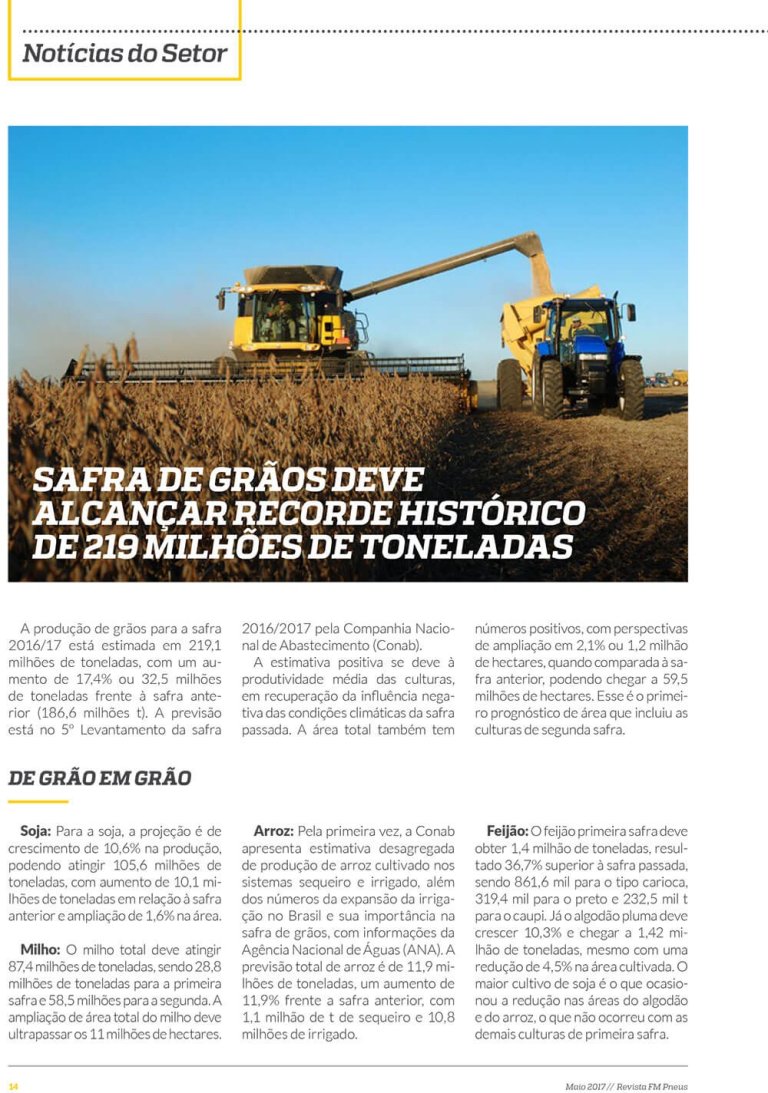 Notícias do Setor

SAFRA DE GRÃOS DEVE ALCANÇAR RECORDE HISTÓRICO DE 219 MILHÕES DE TONELADAS

A produção de grãos para a safra 2016/17 está estimada em 219,1 milhões de toneladas, com um aumento de 17,4% ou 32,5 milhões de toneladas frente à safra anterior (186,6 milhões t). A previsão está no 5º Levantamento da safra 2016/2017 pela Companhia Nacional de Abastecimento (Conab).

A estimativa positiva se deve à produtividade média das culturas, em recuperação da influência negativa das condições climáticas da safra passada. A área total também tem números positivos, com perspectivas de ampliação em 2,1% ou 1,2 milhão de hectares, quando comparada à safra anterior, podendo chegar a 59,5 milhões de hectares. Esse é o primeiro prognóstico de área que incluiu as culturas de segunda safra.

DE GRÃO EM GRÃO

Soja: Para a soja, a projeção é de crescimento de 10,6% na produção, podendo atingir 105,6 milhões de toneladas, com aumento de 10,1 milhões de toneladas em relação à safra anterior e ampliação de 1,6% na área.

Milho: O milho total deve atingir 87,4 milhões de toneladas, sendo 28,8 milhões de toneladas para a primeira safra e 58,5 milhões para a segunda. A ampliação de área total do milho deve ultrapassar os 11 milhões de hectares.

Arroz: Pela primeira vez, a Conab apresenta estimativa desagregada de produção de arroz cultivado nos sistemas sequeiro e irrigado, além dos números da expansão da irrigação no Brasil e sua importância na safra de grãos, com informações da Agência Nacional de Águas (ANA). A previsão total de arroz é de 11,9 milhões de toneladas, um aumento de 11,9% frente a safra anterior, com 1,1 milhão de t de sequeiro e 10,8 milhões de irrigado.

Feijão: O feijão primeira safra deve obter 1,4 milhão de toneladas, resultado 36,7% superior à safra passada, sendo 861,6 mil para o tipo carioca, 319,4 mil para o preto e 232,5 mil t para o caupi. Já o algodão pluma deve crescer 10,3% e chegar a 1,42 milhão de toneladas, mesmo com uma redução de 4,5% na área cultivada. O maior cultivo de soja é o que ocasionou a redução nas áreas do algodão e do arroz, o que não ocorreu com as demais culturas de primeira safra.

14

Maio 2017 // Revista FM Pneus